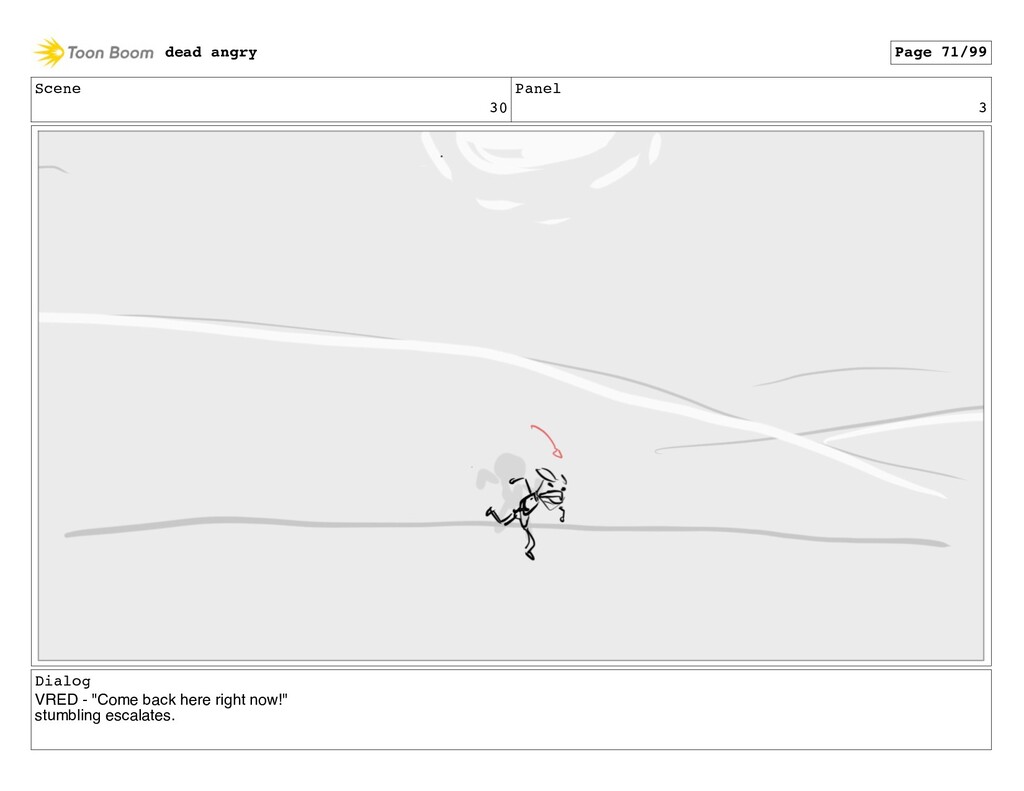 Toon Boom dead angry

Page 71/99

Scene
30

Panel
3

Dialog
VRED - "Come back here right now!"
stumbling escalates.